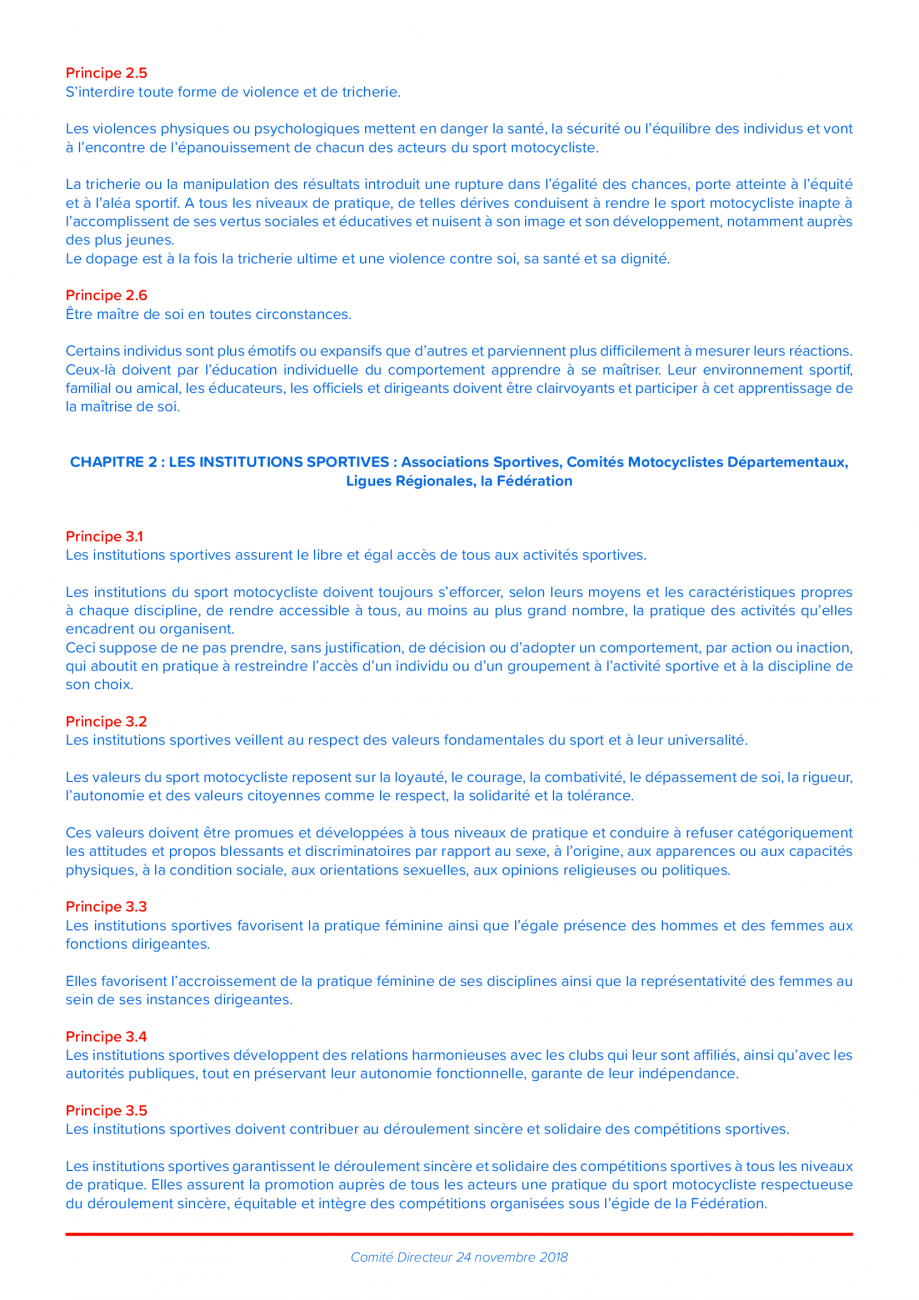 Principe 2.5
S'interdire toute forme de violence et de tricherie.

Les violences physiques ou psychologiques mettent en danger la santé, la sécurité ou l'équilibre des individus et vont à l'encontre de l'épanouissement de chacun des acteurs du sport motocycliste.

La tricherie ou la manipulation des résultats introduit une rupture dans l'égalité des chances, porte atteinte à l'équité et à l'aléa sportif. A tous les niveaux de pratique, de telles dérives conduisent à rendre le sport motocycliste inapte à l'accomplissent de ses vertus sociales et éducatives et nuisent à son image et son développement, notamment auprès des plus jeunes.
Le dopage est à la fois la tricherie ultime et une violence contre soi, sa santé et sa dignité.

Principe 2.6
Être maître de soi en toutes circonstances.

Certains individus sont plus émotifs ou expansifs que d'autres et parviennent plus difficilement à mesurer leurs réactions. Ceux-là doivent par l'éducation individuelle du comportement apprendre à se maîtriser. Leur environnement sportif, familial ou amical, les éducateurs, les officiels et dirigeants doivent être clairvoyants et participer à cet apprentissage de la maîtrise de soi.

CHAPITRE 2 : LES INSTITUTIONS SPORTIVES : Associations Sportives, Comités Motocyclistes Départementaux, Ligues Régionales, la Fédération

Principe 3.1
Les institutions sportives assurent le libre et égal accès de tous aux activités sportives.

Les institutions du sport motocycliste doivent toujours s'efforcer, selon leurs moyens et les caractéristiques propres à chaque discipline, de rendre accessible à tous, au moins au plus grand nombre, la pratique des activités qu'elles encadrent ou organisent.
Ceci suppose de ne pas prendre, sans justification, de décision ou d'adopter un comportement, par action ou inaction, qui aboutit en pratique à restreindre l'accès d'un individu ou d'un groupement à l'activité sportive et à la discipline de son choix.

Principe 3.2
Les institutions sportives veillent au respect des valeurs fondamentales du sport et à leur universalité.

Les valeurs du sport motocycliste reposent sur la loyauté, le courage, la combativité, le dépassement de soi, la rigueur, l'autonomie et des valeurs citoyennes comme le respect, la solidarité et la tolérance.

Ces valeurs doivent être promues et développées à tous niveaux de pratique et conduire à refuser catégoriquement les attitudes et propos blessants et discriminatoires par rapport au sexe, à l'origine, aux apparences ou aux capacités physiques, à la condition sociale, aux orientations sexuelles, aux opinions religieuses ou politiques.

Principe 3.3
Les institutions sportives favorisent la pratique féminine ainsi que l'égale présence des hommes et des femmes aux fonctions dirigeantes.

Elles favorisent l'accroissement de la pratique féminine de ses disciplines ainsi que la représentativité des femmes au sein de ses instances dirigeantes.

Principe 3.4
Les institutions sportives développent des relations harmonieuses avec les clubs qui leur sont affiliés, ainsi qu'avec les autorités publiques, tout en préservant leur autonomie fonctionnelle, garante de leur indépendance.

Principe 3.5
Les institutions sportives doivent contribuer au déroulement sincère et solidaire des compétitions sportives.

Les institutions sportives garantissent le déroulement sincère et solidaire des compétitions sportives à tous les niveaux de pratique. Elles assurent la promotion auprès de tous les acteurs une pratique du sport motocycliste respectueuse du déroulement sincère, équitable et intègre des compétitions organisées sous l'égide de la Fédération.

Comité Directeur 24 novembre 2018